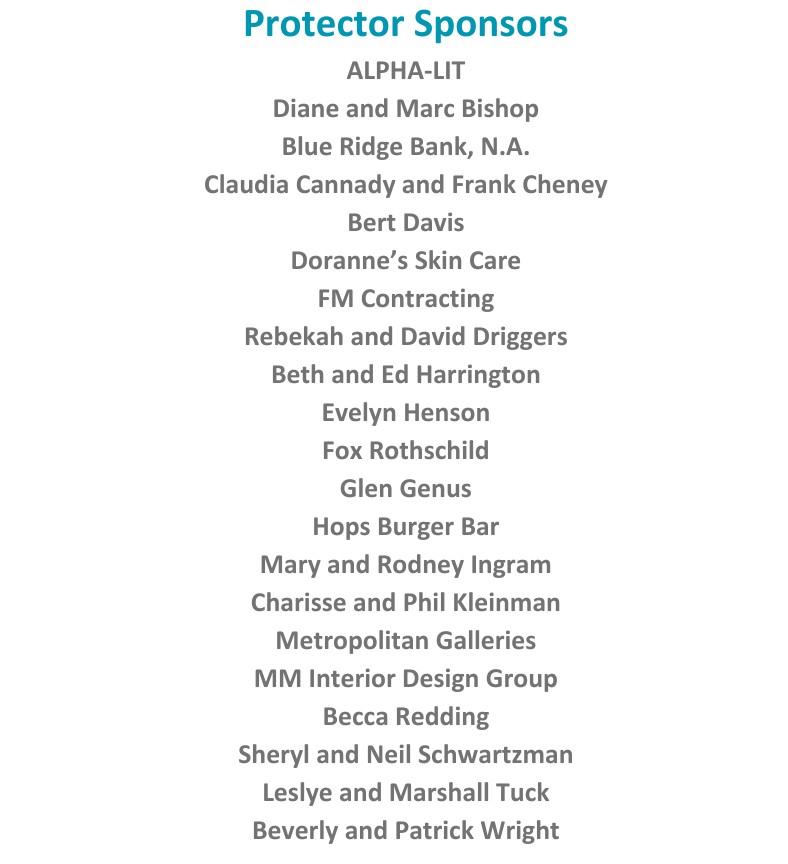 Protector Sponsors

ALPHA-LIT
Diane and Marc Bishop
Blue Ridge Bank, N.A.
Claudia Cannady and Frank Cheney
Bert Davis
Doranne’s Skin Care
FM Contracting
Rebekah and David Driggers
Beth and Ed Harrington
Evelyn Henson
Fox Rothschild
Glen Genus
Hops Burger Bar
Mary and Rodney Ingram
Charisse and Phil Kleinman
Metropolitan Galleries
MM Interior Design Group
Becca Redding
Sheryl and Neil Schwartzman
Leslye and Marshall Tuck
Beverly and Patrick Wright